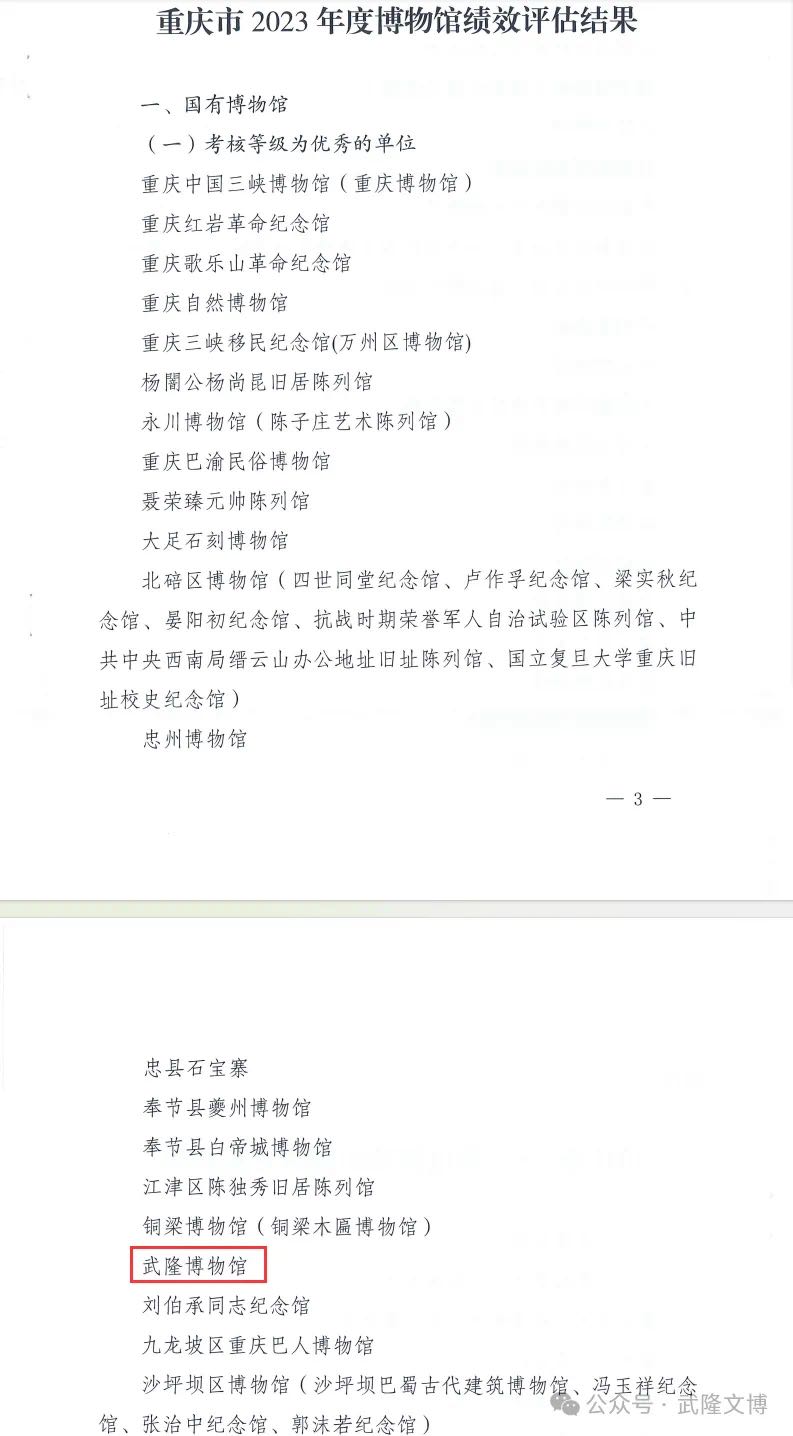 重庆市 2023 年度博物馆绩效评估结果

一、国有博物馆

（一）考核等级为优秀的单位

重庆中国三峡博物馆（重庆博物馆）

重庆红岩革命纪念馆

重庆歌乐山革命纪念馆

重庆自然博物馆

重庆三峡移民纪念馆(万州区博物馆)

杨闇公杨尚昆旧居陈列馆

永川博物馆（陈子庄艺术陈列馆）

重庆巴渝民俗博物馆

聂荣臻元帅陈列馆

大足石刻博物馆

北碚区博物馆（四世同堂纪念馆、卢作孚纪念馆、梁实秋纪念馆、晏阳初纪念馆、抗战时期荣誉军人自治试验区陈列馆、中共中央西南局缙云山办公地址旧址陈列馆、国立复旦大学重庆旧址校史纪念馆）

忠州博物馆

— 3 —

忠县石宝寨

奉节县夔州博物馆

奉节县白帝城博物馆

江津区陈独秀旧居陈列馆

铜梁博物馆（铜梁木匾博物馆）

武隆博物馆

刘伯承同志纪念馆

九龙坡区重庆巴人博物馆

沙坪坝区博物馆（沙坪坝巴蜀古代建筑博物馆、冯玉祥纪念馆、张治中纪念馆、郭沫若纪念馆）

公众号 · 武隆文博